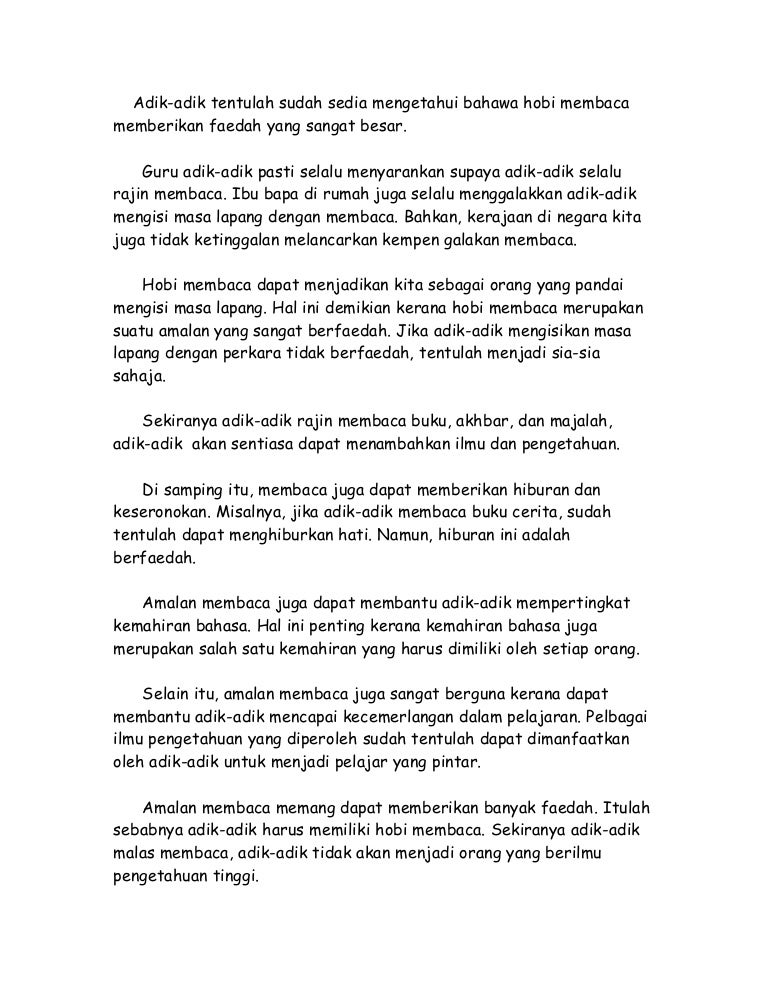 Adik-adik tentulah sudah sedia mengetahui bahawa hobi membaca memberikan faedah yang sangat besar.

Guru adik-adik pasti selalu menyarankan supaya adik-adik selalu rajin membaca. Ibu bapa di rumah juga selalu menggalakkan adik-adik mengisi masa lapang dengan membaca. Bahkan, kerajaan di negara kita juga tidak ketinggalan melancarkan kempen galakan membaca.

Hobi membaca dapat menjadikan kita sebagai orang yang pandai mengisi masa lapang. Hal ini demikian kerana hobi membaca merupakan suatu amalan yang sangat berfaedah. Jika adik-adik mengisikan masa lapang dengan perkara tidak berfaedah, tentulah menjadi sia-sia sahaja.

Sekiranya adik-adik rajin membaca buku, akhbar, dan majalah, adik-adik akan sentiasa dapat menambahkan ilmu dan pengetahuan.

Di samping itu, membaca juga dapat memberikan hiburan dan keseronokan. Misalnya, jika adik-adik membaca buku cerita, sudah tentulah dapat menghiburkan hati. Namun, hiburan ini adalah berfaedah.

Amalan membaca juga dapat membantu adik-adik mempertingkat kemahiran bahasa. Hal ini penting kerana kemahiran bahasa juga merupakan salah satu kemahiran yang harus dimiliki oleh setiap orang.

Selain itu, amalan membaca juga sangat berguna kerana dapat membantu adik-adik mencapai kecemerlangan dalam pelajaran. Pelbagai ilmu pengetahuan yang diperoleh sudah tentulah dapat dimanfaatkan oleh adik-adik untuk menjadi pelajar yang pintar.

Amalan membaca memang dapat memberikan banyak faedah. Itulah sebabnya adik-adik harus memiliki hobi membaca. Sekiranya adik-adik malas membaca, adik-adik tidak akan menjadi orang yang berilmu pengetahuan tinggi.